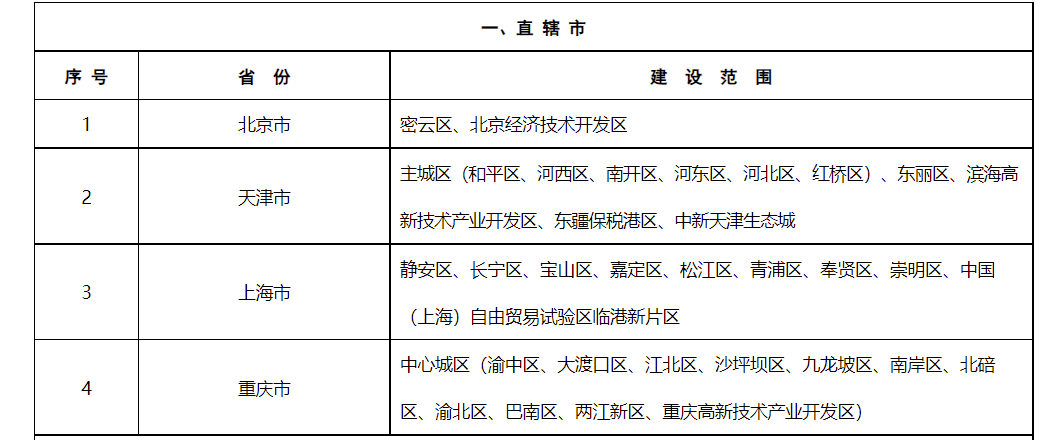 | 一、直 辖 市 | | |
|---|---|---|
| 序 号 | 省 份 | 建 设 范 围 |
| 1 | 北京市 | 密云区、北京经济技术开发区 |
| 2 | 天津市 | 主城区（和平区、河西区、南开区、河东区、河北区、红桥区）、东丽区、滨海高新技术产业开发区、东疆保税港区、中新天津生态城 |
| 3 | 上海市 | 静安区、长宁区、宝山区、嘉定区、松江区、青浦区、奉贤区、崇明区、中国（上海）自由贸易试验区临港新片区 |
| 4 | 重庆市 | 中心城区（渝中区、大渡口区、江北区、沙坪坝区、九龙坡区、南岸区、北碚区、渝北区、巴南区、两江新区、重庆高新技术产业开发区） |